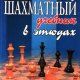 ШАХМАТНЫЙ учебник в этюдах